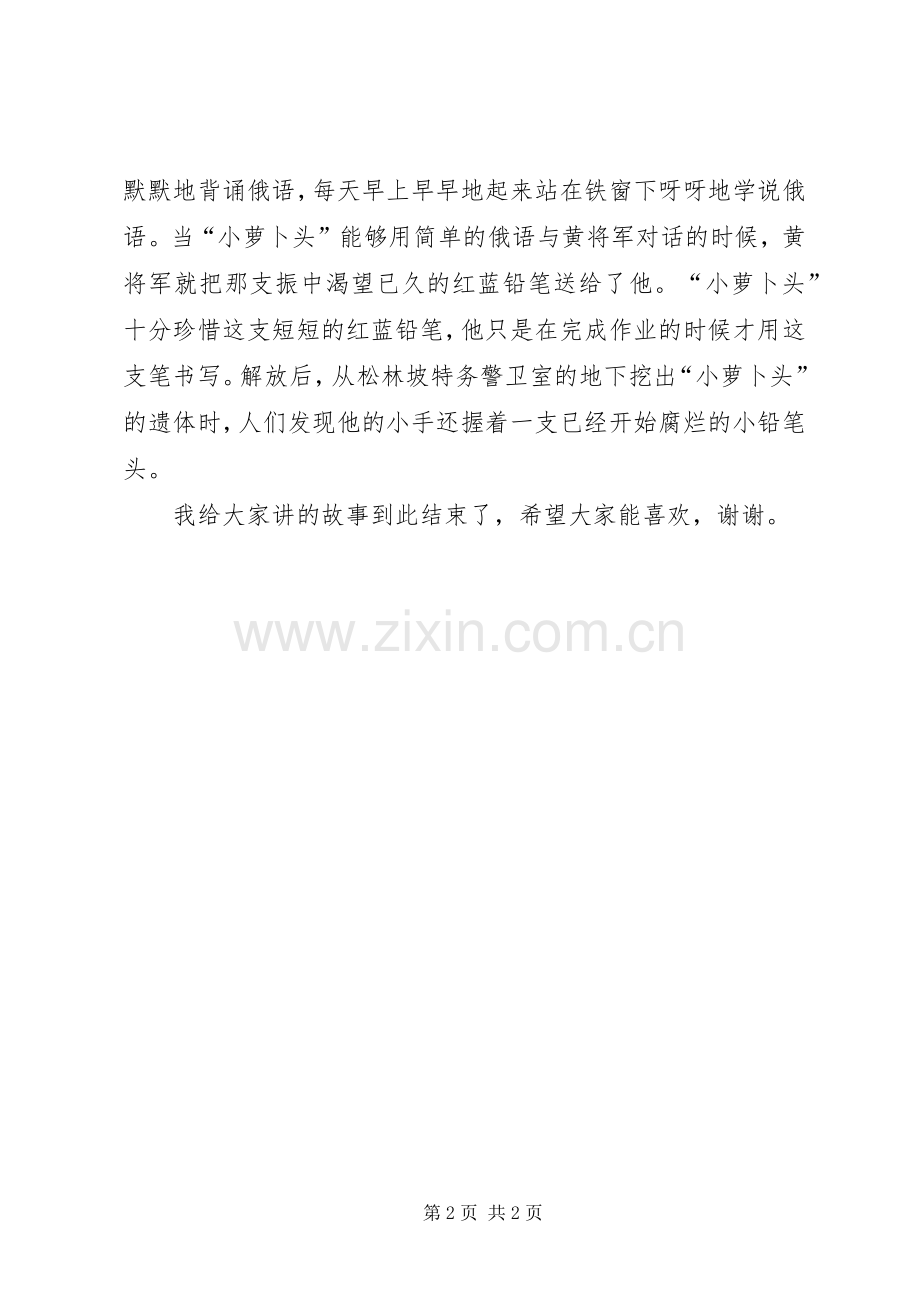 默默地背诵俄语，每天早上早早地起来站在铁窗下呀呀地学说俄语。当“小萝卜头”能够用简单的俄语与黄将军对话的时候，黄将军就把那支振中渴望已久的红蓝铅笔送给了他。“小萝卜头”十分珍惜这支短短的红蓝铅笔，他只是在完成作业的时候才用这支笔书写。解放后，从松林坡特务警卫室的地下挖出“小萝卜头”的遗体时，人们发现他的小手还握着一支已经开始腐烂的小铅笔头。

我给大家讲的故事到此结束了，希望大家能喜欢，谢谢。

第2页 共2页

www.zixin.com.cn